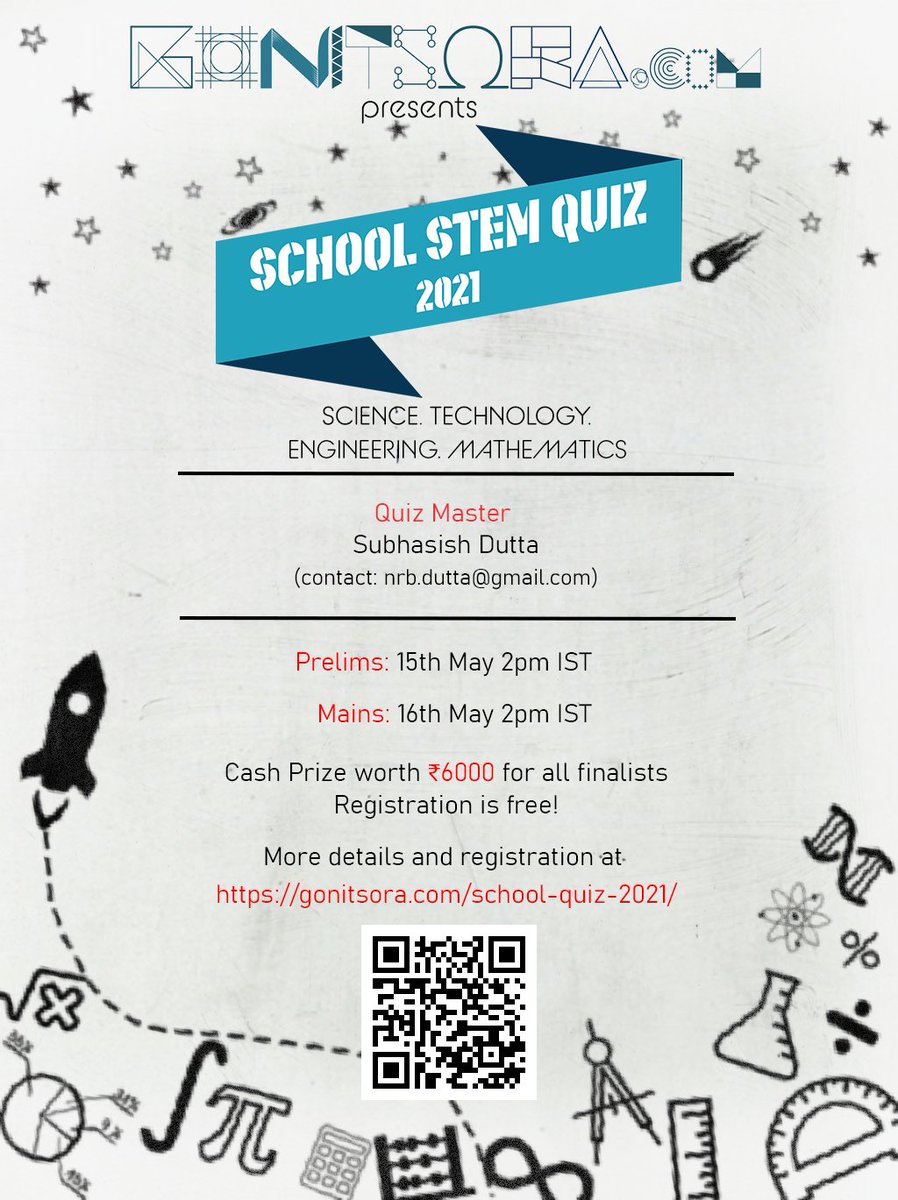 GONITSORA.COM
presents

SCHOOL STEM QUIZ
2021

SCIENCE. TECHNOLOGY.
ENGINEERING. MATHEMATICS

Quiz Master
Subhasish Dutta
(contact: nrb.dutta@gmail.com)

Prelims: 15th May 2pm IST

Mains: 16th May 2pm IST

Cash Prize worth ₹6000 for all finalists
Registration is free!

More details and registration at
https://gonitsora.com/school-quiz-2021/